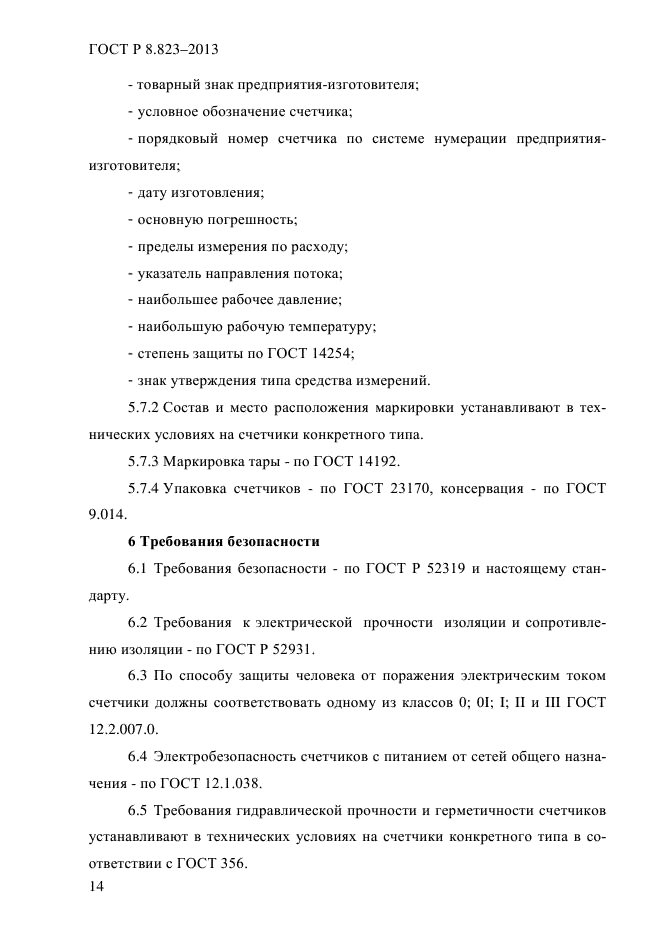 ГОСТ Р 8.823–2013

- товарный знак предприятия-изготовителя;

- условное обозначение счетчика;

- порядковый номер счетчика по системе нумерации предприятия-изготовителя;

- дату изготовления;

- основную погрешность;

- пределы измерения по расходу;

- указатель направления потока;

- наибольшее рабочее давление;

- наибольшую рабочую температуру;

- степень защиты по ГОСТ 14254;

- знак утверждения типа средства измерений.

5.7.2 Состав и место расположения маркировки устанавливают в технических условиях на счетчики конкретного типа.

5.7.3 Маркировка тары - по ГОСТ 14192.

5.7.4 Упаковка счетчиков - по ГОСТ 23170, консервация - по ГОСТ 9.014.

6 Требования безопасности

6.1 Требования безопасности - по ГОСТ Р 52319 и настоящему стандарту.

6.2 Требования к электрической прочности изоляции и сопротивлению изоляции - по ГОСТ Р 52931.

6.3 По способу защиты человека от поражения электрическим током счетчики должны соответствовать одному из классов 0; 0I; I; II и III ГОСТ 12.2.007.0.

6.4 Электробезопасность счетчиков с питанием от сетей общего назначения - по ГОСТ 12.1.038.

6.5 Требования гидравлической прочности и герметичности счетчиков устанавливают в технических условиях на счетчики конкретного типа в соответствии с ГОСТ 356.

14